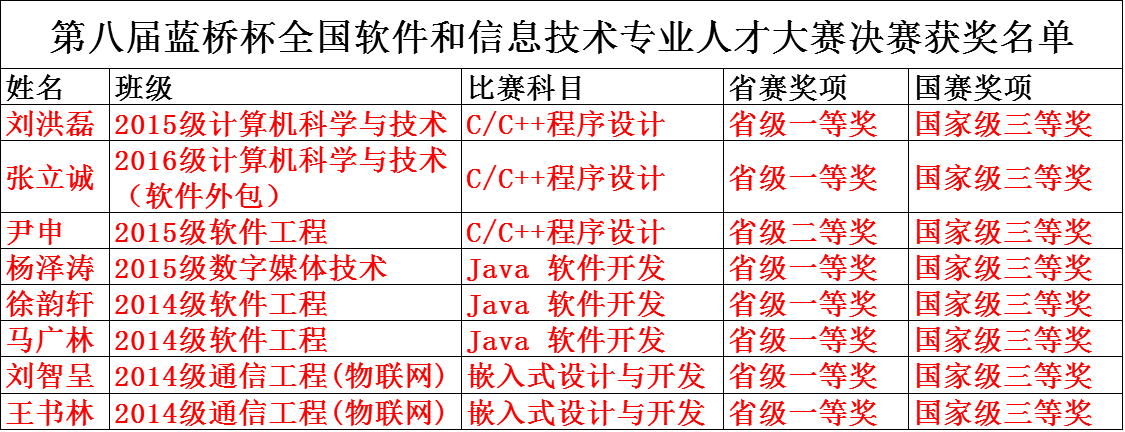 第八届蓝桥杯全国软件和信息技术专业人才大赛决赛获奖名单

| 姓名 | 班级 | 比赛科目 | 省赛奖项 | 国赛奖项 |
|---|---|---|---|---|
| 刘洪磊 | 2015级计算机科学与技术 | C/C++程序设计 | 省级一等奖 | 国家级三等奖 |
| 张立诚 | 2016级计算机科学与技术（软件外包） | C/C++程序设计 | 省级一等奖 | 国家级三等奖 |
| 尹申 | 2015级软件工程 | C/C++程序设计 | 省级二等奖 | 国家级三等奖 |
| 杨泽涛 | 2015级数字媒体技术 | Java 软件开发 | 省级一等奖 | 国家级三等奖 |
| 徐韵轩 | 2014级软件工程 | Java 软件开发 | 省级一等奖 | 国家级三等奖 |
| 马广林 | 2014级软件工程 | Java 软件开发 | 省级一等奖 | 国家级三等奖 |
| 刘智呈 | 2014级通信工程(物联网) | 嵌入式设计与开发 | 省级一等奖 | 国家级三等奖 |
| 王书林 | 2014级通信工程(物联网) | 嵌入式设计与开发 | 省级一等奖 | 国家级三等奖 |